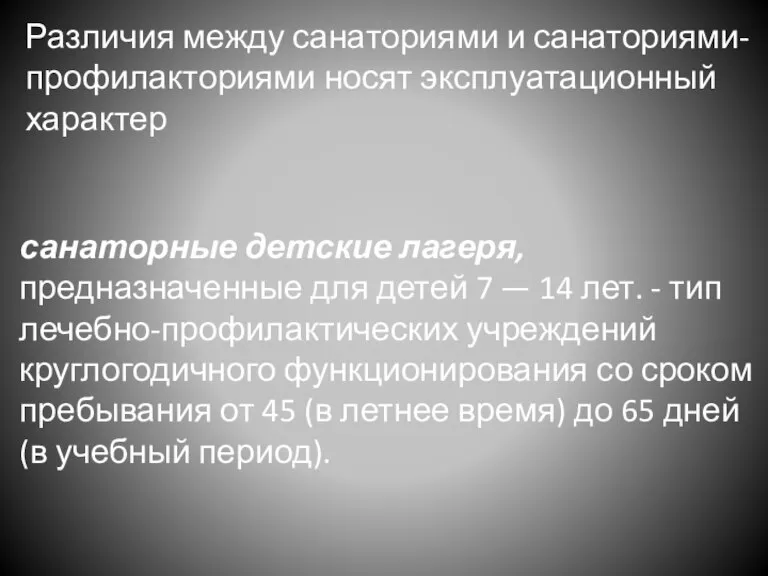 Различия между санаториями и санаториями-профилакториями носят эксплуатационный характер

санаторные детские лагеря, предназначенные для детей 7 — 14 лет. - тип лечебно-профилактических учреждений круглогодичного функционирования со сроком пребывания от 45 (в летнее время) до 65 дней (в учебный период).